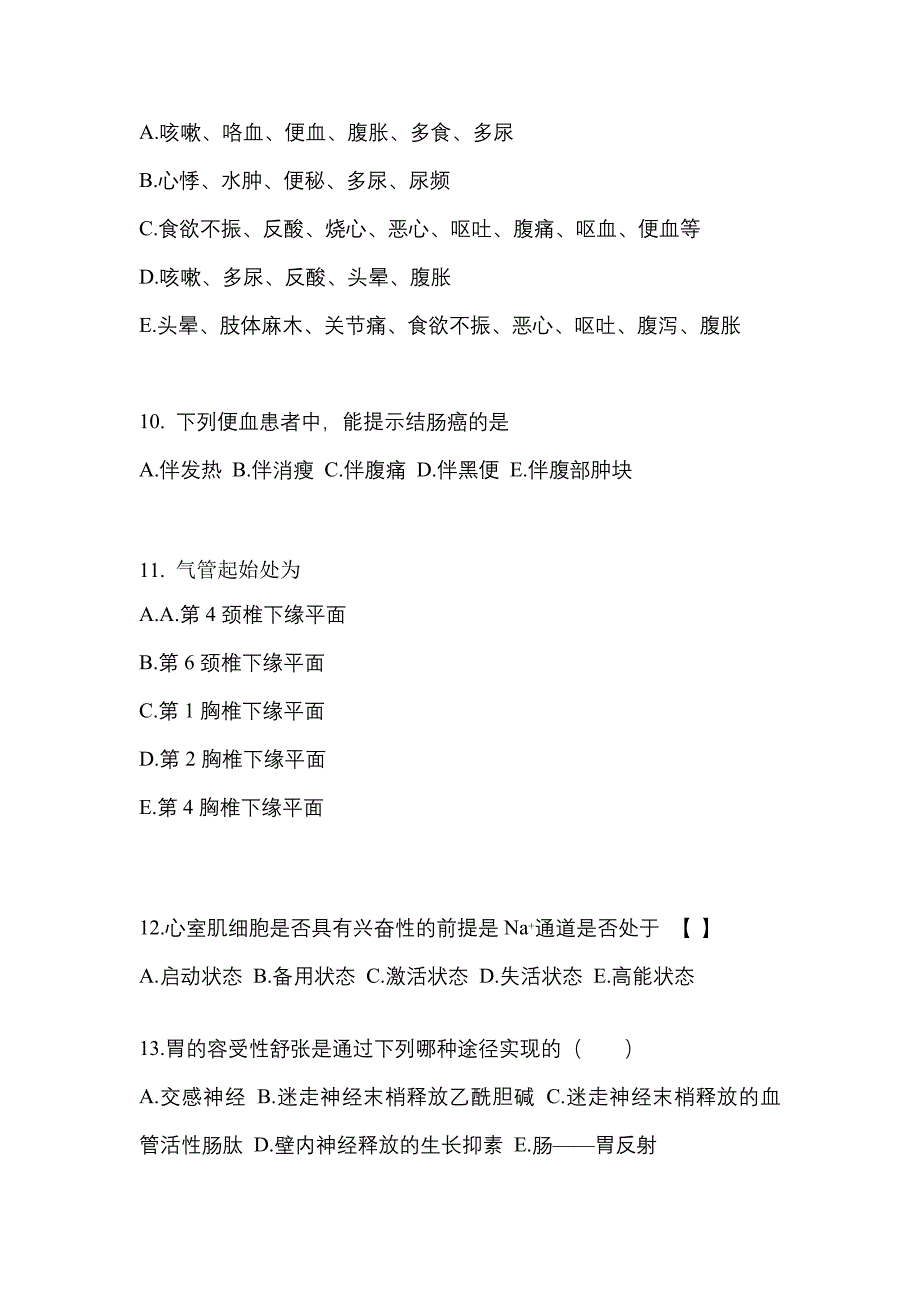 A.咳嗽、咯血、便血、腹胀、多食、多尿

B.心悸、水肿、便秘、多尿、尿频

C.食欲不振、反酸、烧心、恶心、呕吐、腹痛、呕血、便血等

D.咳嗽、多尿、反酸、头晕、腹胀

E.头晕、肢体麻木、关节痛、食欲不振、恶心、呕吐、腹泻、腹胀

10. 下列便血患者中，能提示结肠癌的是

A.伴发热 B.伴消瘦 C.伴腹痛 D.伴黑便 E.伴腹部肿块

11. 气管起始处为

A.A.第 4 颈椎下缘平面

B.第 6 颈椎下缘平面

C.第 1 胸椎下缘平面

D.第 2 胸椎下缘平面

E.第 4 胸椎下缘平面

12.心室肌细胞是否具有兴奋性的前提是 $Na^+$通道是否处于 【 】

A.启动状态 B.备用状态 C.激活状态 D.失活状态 E.高能状态

13.胃的容受性舒张是通过下列哪种途径实现的（ ）

A.交感神经 B.迷走神经末梢释放乙酰胆碱 C.迷走神经末梢释放的血管活性肠肽 D.壁内神经释放的生长抑素 E.肠——胃反射